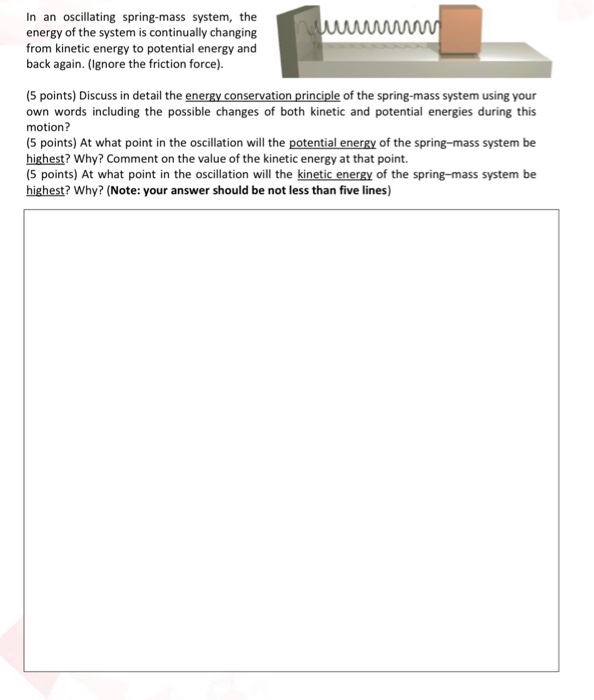 In an oscillating spring-mass system, the energy of the system is continually changing from kinetic energy to potential energy and back again. (Ignore the friction force).

(5 points) Discuss in detail the energy conservation principle of the spring-mass system using your own words including the possible changes of both kinetic and potential energies during this motion?
(5 points) At what point in the oscillation will the potential energy of the spring–mass system be highest? Why? Comment on the value of the kinetic energy at that point.
(5 points) At what point in the oscillation will the kinetic energy of the spring–mass system be highest? Why? (Note: your answer should be not less than five lines)